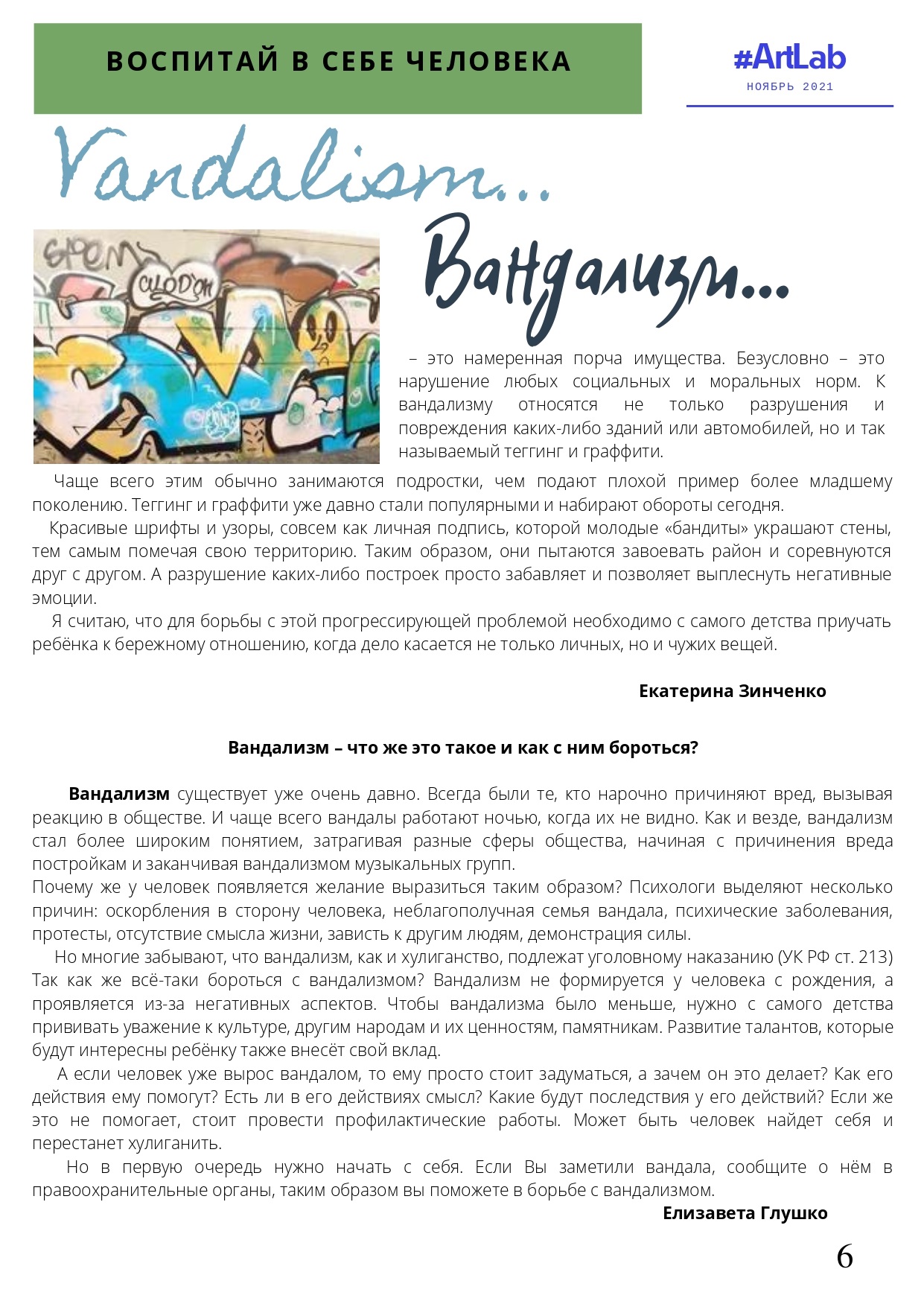 ВОСПИТАЙ В СЕБЕ ЧЕЛОВЕКА

#ArtLab
НОЯБРЬ 2021

Vandalism...

Вандализм...

– это намеренная порча имущества. Безусловно – это нарушение любых социальных и моральных норм. К вандализму относятся не только разрушения и повреждения каких-либо зданий или автомобилей, но и так называемый теггинг и граффити.

Чаще всего этим обычно занимаются подростки, чем подают плохой пример более младшему поколению. Теггинг и граффити уже давно стали популярными и набирают обороты сегодня.

Красивые шрифты и узоры, совсем как личная подпись, которой молодые «бандиты» украшают стены, тем самым помечая свою территорию. Таким образом, они пытаются завоевать район и соревнуются друг с другом. А разрушение каких-либо построек просто забавляет и позволяет выплеснуть негативные эмоции.

Я считаю, что для борьбы с этой прогрессирующей проблемой необходимо с самого детства приучать ребёнка к бережному отношению, когда дело касается не только личных, но и чужих вещей.

Екатерина Зинченко

Вандализм – что же это такое и как с ним бороться?

Вандализм существует уже очень давно. Всегда были те, кто нарочно причиняют вред, вызывая реакцию в обществе. И чаще всего вандалы работают ночью, когда их не видно. Как и везде, вандализм стал более широким понятием, затрагивая разные сферы общества, начиная с причинения вреда постройкам и заканчивая вандализмом музыкальных групп.
Почему же у человек появляется желание выразиться таким образом? Психологи выделяют несколько причин: оскорбления в сторону человека, неблагополучная семья вандала, психические заболевания, протесты, отсутствие смысла жизни, зависть к другим людям, демонстрация силы.

Но многие забывают, что вандализм, как и хулиганство, подлежат уголовному наказанию (УК РФ ст. 213)
Так как же всё-таки бороться с вандализмом? Вандализм не формируется у человека с рождения, а проявляется из-за негативных аспектов. Чтобы вандализма было меньше, нужно с самого детства прививать уважение к культуре, другим народам и их ценностям, памятникам. Развитие талантов, которые будут интересны ребёнку также внесёт свой вклад.

А если человек уже вырос вандалом, то ему просто стоит задуматься, а зачем он это делает? Как его действия ему помогут? Есть ли в его действиях смысл? Какие будут последствия у его действий? Если же это не помогает, стоит провести профилактические работы. Может быть человек найдет себя и перестанет хулиганить.

Но в первую очередь нужно начать с себя. Если Вы заметили вандала, сообщите о нём в правоохранительные органы, таким образом вы поможете в борьбе с вандализмом.

Елизавета Глушко

6